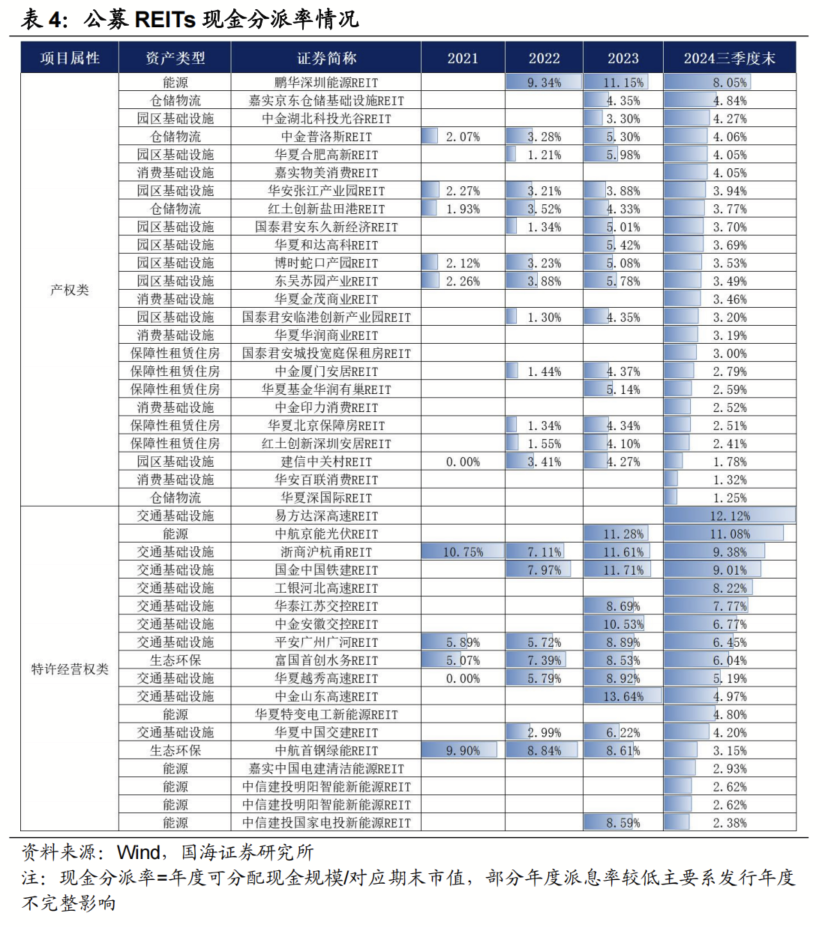 表 4：公募 REITs 现金分派率情况

| 项目属性 | 资产类型 | 证券简称 | 2021 | 2022 | 2023 | 2024三季度末 |
|---|---|---|---|---|---|---|
| 产权类 | 能源 | 鹏华深圳能源REIT | | 9.34% | 11.15% | 8.05% |
| | 仓储物流 | 嘉实京东仓储基础设施REIT | | | 4.35% | 4.84% |
| | 园区基础设施 | 中金湖北科投光谷REIT | | | 3.30% | 4.27% |
| | 仓储物流 | 中金普洛斯REIT | 2.07% | 3.28% | 5.30% | 4.06% |
| | 园区基础设施 | 华夏合肥高新REIT | | 1.21% | 5.98% | 4.05% |
| | 消费基础设施 | 嘉实物美消费REIT | | | | 4.05% |
| | 园区基础设施 | 华安张江产业园REIT | 2.27% | 3.21% | 3.88% | 3.94% |
| | 仓储物流 | 红土创新盐田港REIT | 1.93% | 3.52% | 4.33% | 3.77% |
| | 园区基础设施 | 国泰君安东久新经济REIT | | 1.34% | 5.01% | 3.70% |
| | 园区基础设施 | 华夏和达高科REIT | | | 5.42% | 3.69% |
| | 园区基础设施 | 博时蛇口产园REIT | 2.12% | 3.23% | 5.08% | 3.53% |
| | 园区基础设施 | 东吴苏园产业REIT | 2.26% | 3.88% | 5.78% | 3.49% |
| | 消费基础设施 | 华夏金茂商业REIT | | | | 3.46% |
| | 园区基础设施 | 国泰君安临港创新产业园REIT | | 1.30% | 4.35% | 3.20% |
| | 消费基础设施 | 华夏华润商业REIT | | | | 3.19% |
| | 保障性租赁住房 | 国泰君安城投宽庭保租房REIT | | | | 3.00% |
| | 保障性租赁住房 | 中金厦门安居REIT | | 1.44% | 4.37% | 2.79% |
| | 保障性租赁住房 | 华夏基金华润有巢REIT | | | 5.14% | 2.59% |
| | 消费基础设施 | 中金印力消费REIT | | | | 2.52% |
| | 保障性租赁住房 | 华夏北京保障房REIT | | 1.34% | 4.34% | 2.51% |
| | 保障性租赁住房 | 红土创新深圳安居REIT | | 1.55% | 4.10% | 2.41% |
| | 园区基础设施 | 建信中关村REIT | 0.00% | 3.41% | 4.27% | 1.78% |
| | 消费基础设施 | 华安百联消费REIT | | | | 1.32% |
| | 仓储物流 | 华夏深国际REIT | | | | 1.25% |
| 特许经营权类 | 交通基础设施 | 易方达深高速REIT | | | | 12.12% |
| | 能源 | 中航京能光伏REIT | | | 11.28% | 11.08% |
| | 交通基础设施 | 浙商沪杭甬REIT | 10.75% | 7.11% | 11.61% | 9.38% |
| | 交通基础设施 | 国金中国铁建REIT | | 7.97% | 11.71% | 9.01% |
| | 交通基础设施 | 工银河北高速REIT | | | | 8.22% |
| | 交通基础设施 | 华泰江苏交控REIT | | | 8.69% | 7.77% |
| | 交通基础设施 | 中金安徽交控REIT | | | 10.53% | 6.77% |
| | 交通基础设施 | 平安广州广河REIT | 5.89% | 5.72% | 8.89% | 6.45% |
| | 生态环保 | 富国首创水务REIT | 5.07% | 7.39% | 8.53% | 6.04% |
| | 交通基础设施 | 华夏越秀高速REIT | 0.00% | 5.79% | 8.92% | 5.19% |
| | 交通基础设施 | 中金山东高速REIT | | | 13.64% | 4.97% |
| | 能源 | 华夏特变电工新能源REIT | | | | 4.80% |
| | 交通基础设施 | 华夏中国交建REIT | | 2.99% | 6.22% | 4.20% |
| | 生态环保 | 中航首钢绿能REIT | 9.90% | 8.84% | 8.61% | 3.15% |
| | 能源 | 嘉实中国电建清洁能源REIT | | | | 2.93% |
| | 能源 | 中信建投明阳智能新能源REIT | | | | 2.62% |
| | 能源 | 中信建投明阳智能新能源REIT | | | | 2.62% |
| | 能源 | 中信建投国家电投新能源REIT | | | 8.59% | 2.38% |

资料来源：Wind，国海证券研究所
注：现金分派率=年度可分配现金规模/对应期末市值，部分年度派息率较低主要系发行年度不完整影响